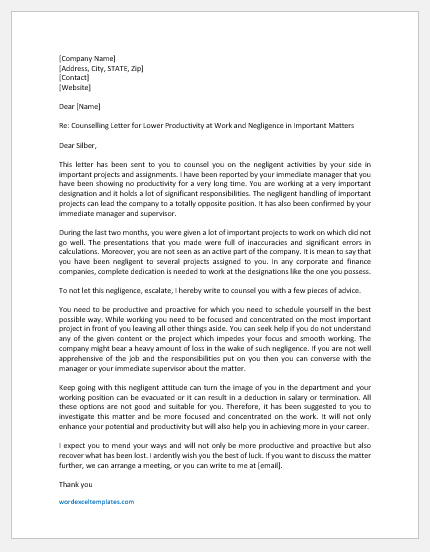 [Company Name]
[Address, City, STATE, Zip]
[Contact]
[Website]

Dear [Name]

Re: Counselling Letter for Lower Productivity at Work and Negligence in Important Matters

Dear Silber,

This letter has been sent to you to counsel you on the negligent activities by your side in important projects and assignments. I have been reported by your immediate manager that you have been showing no productivity for a very long time. You are working at a very important designation and it holds a lot of significant responsibilities. The negligent handling of important projects can lead the company to a totally opposite position. It has also been confirmed by your immediate manager and supervisor.

During the last two months, you were given a lot of important projects to work on which did not go well. The presentations that you made were full of inaccuracies and significant errors in calculations. Moreover, you are not seen as an active part of the company. It is mean to say that you have been negligent to several projects assigned to you. In any corporate and finance companies, complete dedication is needed to work at the designations like the one you possess.

To not let this negligence, escalate, I hereby write to counsel you with a few pieces of advice.

You need to be productive and proactive for which you need to schedule yourself in the best possible way. While working you need to be focused and concentrated on the most important project in front of you leaving all other things aside. You can seek help if you do not understand any of the given content or the project which impedes your focus and smooth working. The company might bear a heavy amount of loss in the wake of such negligence. If you are not well apprehensive of the job and the responsibilities put on you then you can converse with the manager or your immediate supervisor about the matter.

Keep going with this negligent attitude can turn the image of you in the department and your working position can be evacuated or it can result in a deduction in salary or termination. All these options are not good and suitable for you. Therefore, it has been suggested to you to investigate this matter and be more focused and concentrated on the work. It will not only enhance your potential and productivity but will also help you in achieving more in your career.

I expect you to mend your ways and will not only be more productive and proactive but also recover what has been lost. I ardently wish you the best of luck. If you want to discuss the matter further, we can arrange a meeting, or you can write to me at [email].

Thank you

wordexceltemplates.com